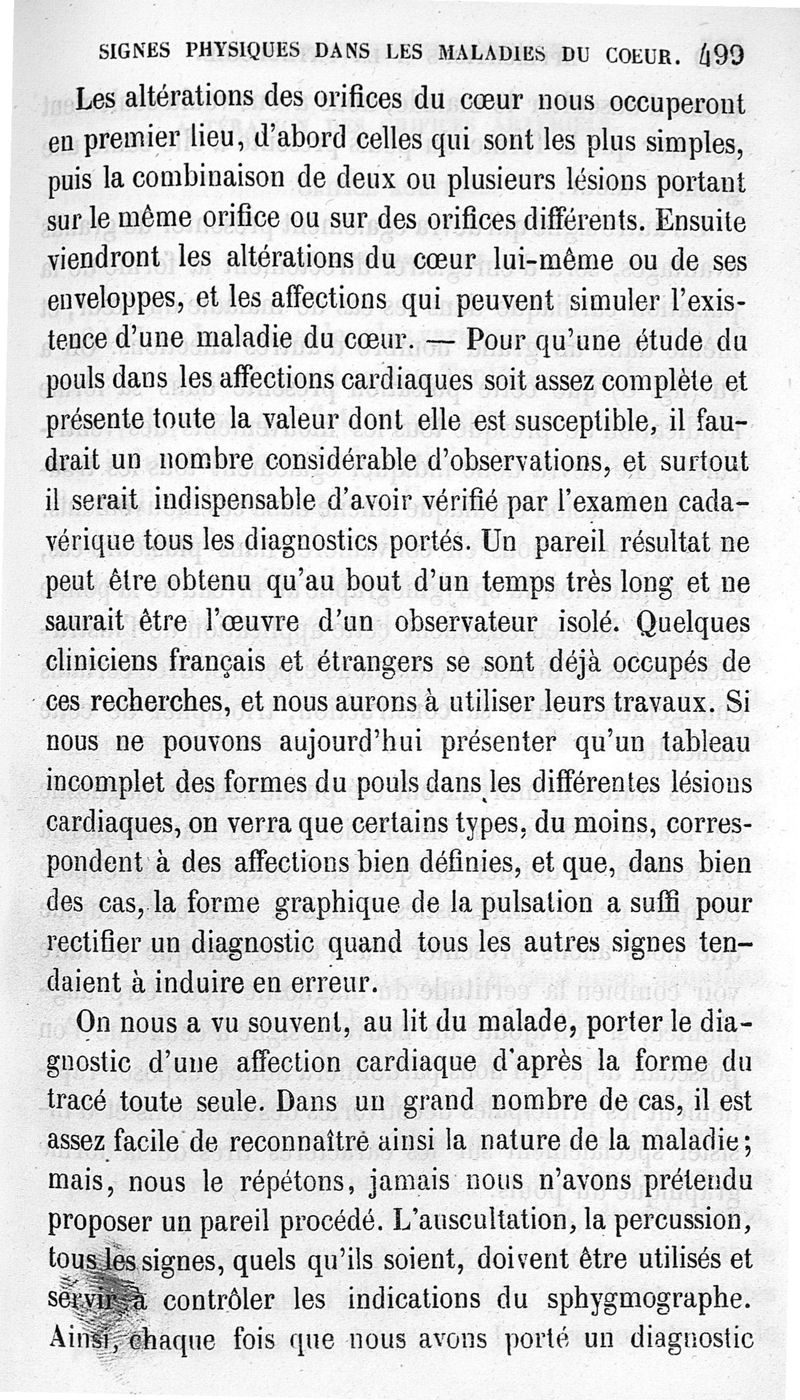 SIGNES PHYSIQUES DANS LES MALADIES DU COEUR. 499

Les altérations des orifices du cœur nous occuperont en premier lieu, d'abord celles qui sont les plus simples, puis la combinaison de deux ou plusieurs lésions portant sur le même orifice ou sur des orifices différents. Ensuite viendront les altérations du cœur lui-même ou de ses enveloppes, et les affections qui peuvent simuler l'existence d'une maladie du cœur. — Pour qu'une étude du pouls dans les affections cardiaques soit assez complète et présente toute la valeur dont elle est susceptible, il faudrait un nombre considérable d'observations, et surtout il serait indispensable d'avoir vérifié par l'examen cadavérique tous les diagnostics portés. Un pareil résultat ne peut être obtenu qu'au bout d'un temps très long et ne saurait être l'œuvre d'un observateur isolé. Quelques cliniciens français et étrangers se sont déjà occupés de ces recherches, et nous aurons à utiliser leurs travaux. Si nous ne pouvons aujourd'hui présenter qu'un tableau incomplet des formes du pouls dans les différentes lésions cardiaques, on verra que certains types, du moins, correspondent à des affections bien définies, et que, dans bien des cas, la forme graphique de la pulsation a suffi pour rectifier un diagnostic quand tous les autres signes tendaient à induire en erreur.

On nous a vu souvent, au lit du malade, porter le diagnostic d'une affection cardiaque d'après la forme du tracé toute seule. Dans un grand nombre de cas, il est assez facile de reconnaître ainsi la nature de la maladie; mais, nous le répétons, jamais nous n'avons prétendu proposer un pareil procédé. L'auscultation, la percussion, tous les signes, quels qu'ils soient, doivent être utilisés et servir à contrôler les indications du sphygmographe. Ainsi, chaque fois que nous avons porté un diagnostic